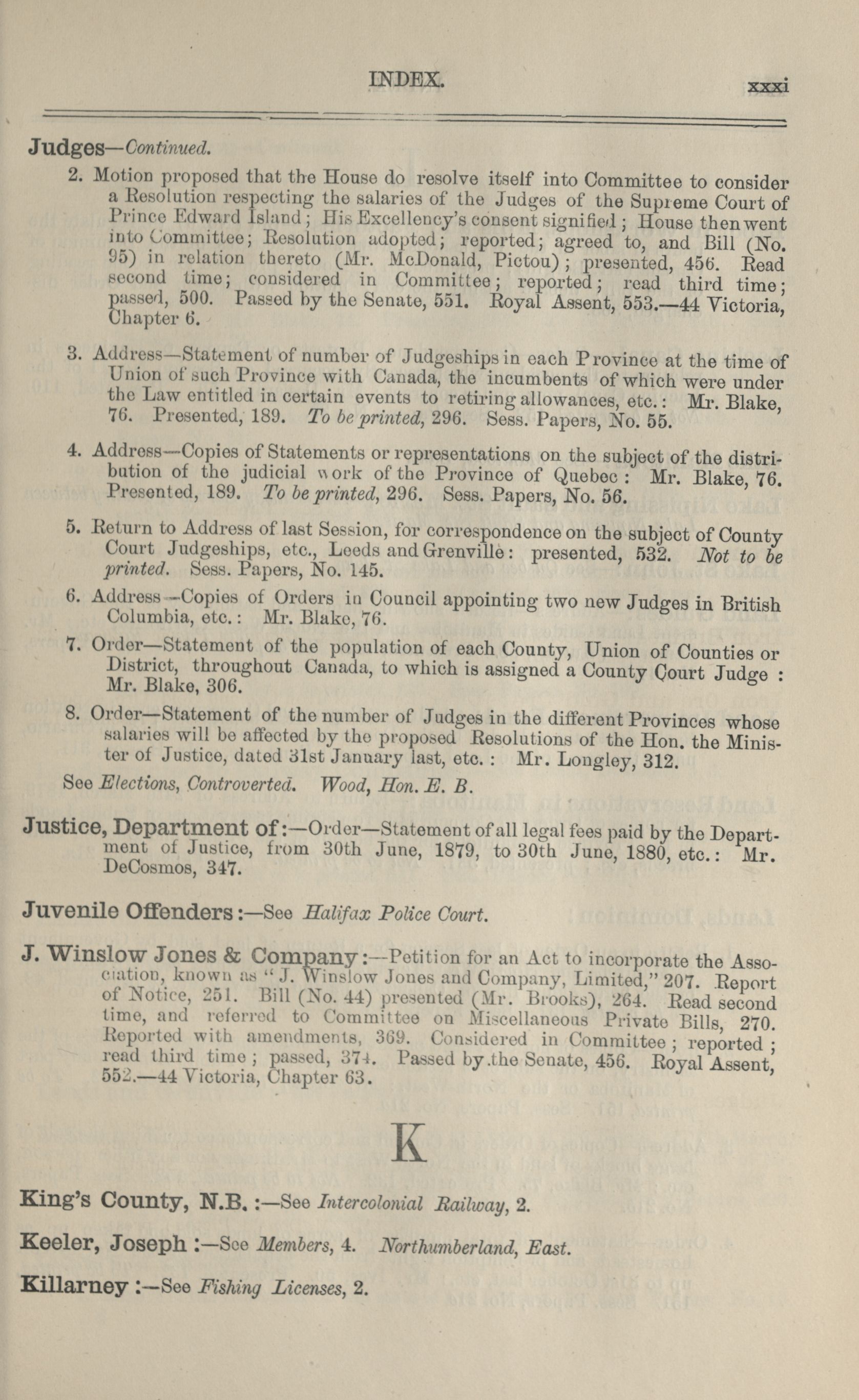 INDEX. xxxi

Judges—Continued.

2. Motion proposed that the House do resolve itself into Committee to consider a Resolution respecting the salaries of the Judges of the Supreme Court of Prince Edward Island; His Excellency's consent signified; House then went into Committee; Resolution adopted; reported; agreed to, and Bill (No. 95) in relation thereto (Mr. McDonald, Pictou); presented, 456. Read second time; considered in Committee; reported; read third time; passed, 500. Passed by the Senate, 551. Royal Assent, 553.—44 Victoria, Chapter 6.

3. Address—Statement of number of Judgeships in each Province at the time of Union of such Province with Canada, the incumbents of which were under the Law entitled in certain events to retiring allowances, etc.: Mr. Blake, 76. Presented, 189. To be printed, 296. Sess. Papers, No. 55.

4. Address—Copies of Statements or representations on the subject of the distribution of the judicial work of the Province of Quebec: Mr. Blake, 76. Presented, 189. To be printed, 296. Sess. Papers, No. 56.

5. Return to Address of last Session, for correspondence on the subject of County Court Judgeships, etc., Leeds and Grenville: presented, 532. Not to be printed. Sess. Papers, No. 145.

6. Address—Copies of Orders in Council appointing two new Judges in British Columbia, etc.: Mr. Blake, 76.

7. Order—Statement of the population of each County, Union of Counties or District, throughout Canada, to which is assigned a County Court Judge: Mr. Blake, 306.

8. Order—Statement of the number of Judges in the different Provinces whose salaries will be affected by the proposed Resolutions of the Hon. the Minister of Justice, dated 31st January last, etc.: Mr. Longley, 312.

See Elections, Controverted. Wood, Hon. E. B.

Justice, Department of:—Order—Statement of all legal fees paid by the Department of Justice, from 30th June, 1879, to 30th June, 1880, etc.: Mr. DeCosmos, 347.

Juvenile Offenders:—See Halifax Police Court.

J. Winslow Jones & Company:—Petition for an Act to incorporate the Association, known as "J. Winslow Jones and Company, Limited," 207. Report of Notice, 251. Bill (No. 44) presented (Mr. Brooks), 264. Read second time, and referred to Committee on Miscellaneous Private Bills, 270. Reported with amendments, 369. Considered in Committee; reported; read third time; passed, 374. Passed by the Senate, 456. Royal Assent, 552.—44 Victoria, Chapter 63.

K

King's County, N.B.:—See Intercolonial Railway, 2.

Keeler, Joseph:—See Members, 4. Northumberland, East.

Killarney:—See Fishing Licenses, 2.